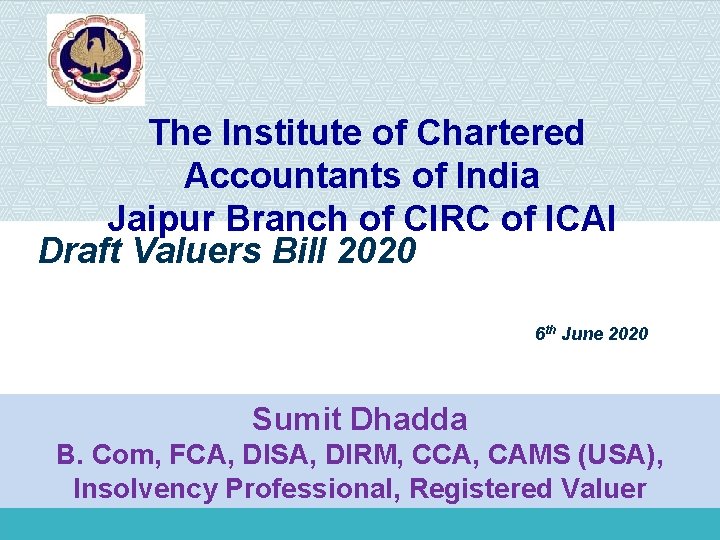 The Institute of Chartered Accountants of India
Jaipur Branch of CIRC of ICAI

Draft Valuers Bill 2020

6th June 2020

Sumit Dhadda
B. Com, FCA, DISA, DIRM, CCA, CAMS (USA),
Insolvency Professional, Registered Valuer